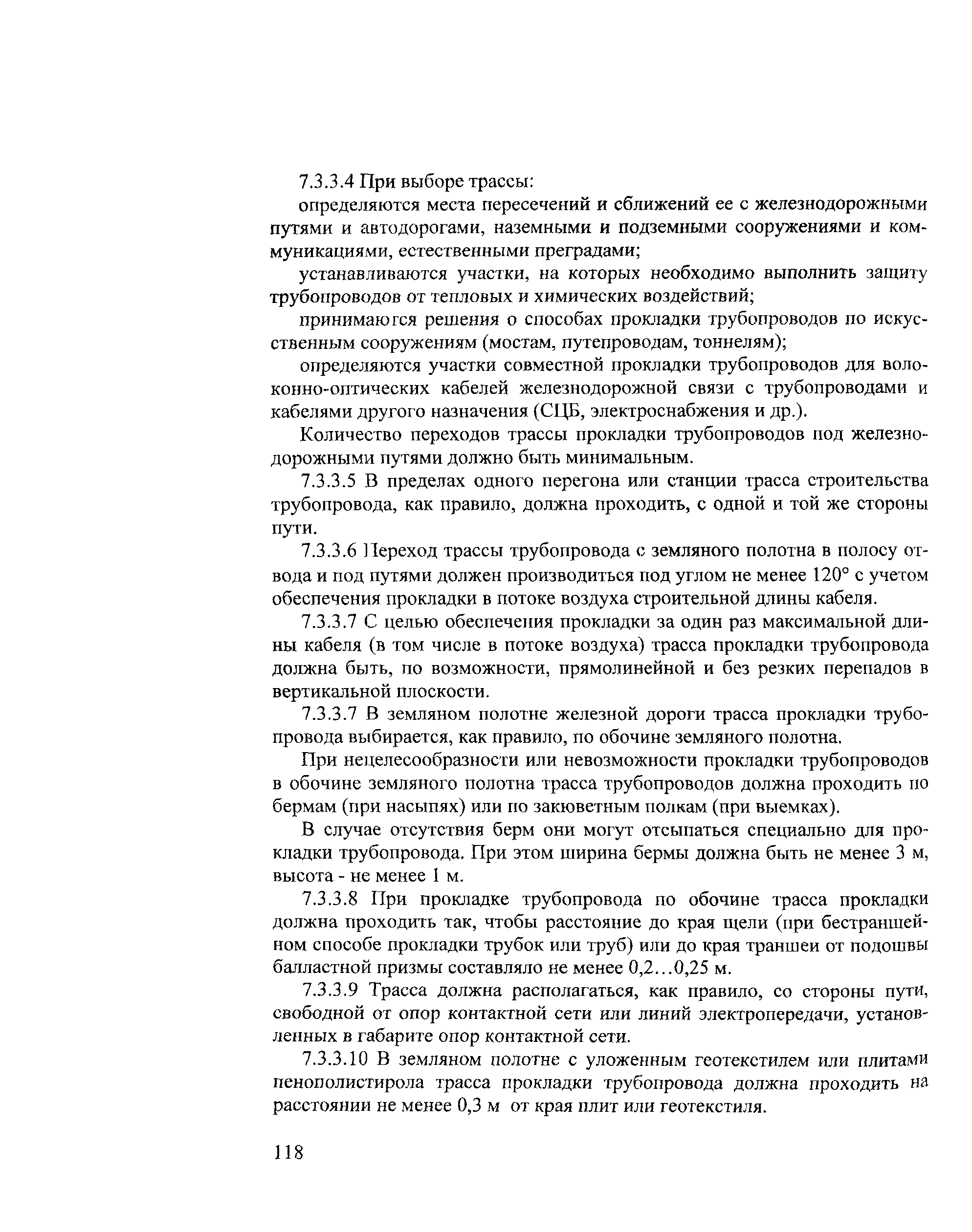 7.3.3.4 При выборе трассы:

определяются места пересечений и сближений ее с железнодорожными путями и автодорогами, наземными и подземными сооружениями и коммуникациями, естественными преградами;

устанавливаются участки, на которых необходимо выполнить защиту трубопроводов от тепловых и химических воздействий;

принимаются решения о способах прокладки трубопроводов по искусственным сооружениям (мостам, путепроводам, тоннелям);

определяются участки совместной прокладки трубопроводов для волоконно-оптических кабелей железнодорожной связи с трубопроводами и кабелями другого назначения (СЦБ, электроснабжения и др.).

Количество переходов трассы прокладки трубопроводов под железнодорожными путями должно быть минимальным.

7.3.3.5 В пределах одного перегона или станции трасса строительства трубопровода, как правило, должна проходить, с одной и той же стороны пути.

7.3.3.6 Переход трассы трубопровода с земляного полотна в полосу отвода и под путями должен производиться под углом не менее 120° с учетом обеспечения прокладки в потоке воздуха строительной длины кабеля.

7.3.3.7 С целью обеспечения прокладки за один раз максимальной длины кабеля (в том числе в потоке воздуха) трасса прокладки трубопровода должна быть, по возможности, прямолинейной и без резких перепадов в вертикальной плоскости.

7.3.3.7 В земляном полотне железной дороги трасса прокладки трубопровода выбирается, как правило, по обочине земляного полотна.

При нецелесообразности или невозможности прокладки трубопроводов в обочине земляного полотна трасса трубопроводов должна проходить по бермам (при насыпях) или по закюветным полкам (при выемках).

В случае отсутствия берм они могут отсыпаться специально для прокладки трубопровода. При этом ширина бермы должна быть не менее 3 м, высота - не менее 1 м.

7.3.3.8 При прокладке трубопровода по обочине трасса прокладки должна проходить так, чтобы расстояние до края щели (при бестраншейном способе прокладки трубок или труб) или до края траншеи от подошвы балластной призмы составляло не менее 0,2...0,25 м.

7.3.3.9 Трасса должна располагаться, как правило, со стороны пути, свободной от опор контактной сети или линий электропередачи, установленных в габарите опор контактной сети.

7.3.3.10 В земляном полотне с уложенным геотекстилем или плитами пенополистирола трасса прокладки трубопровода должна проходить на расстоянии не менее 0,3 м от края плит или геотекстиля.

118